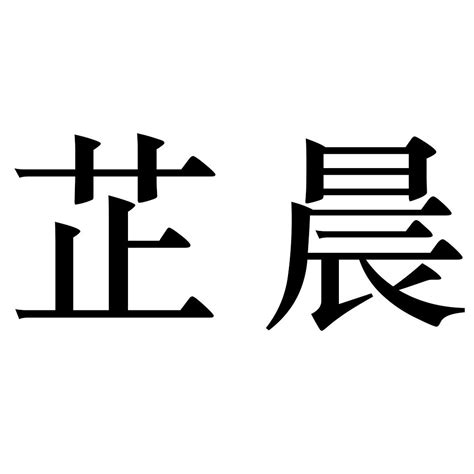 芷晨